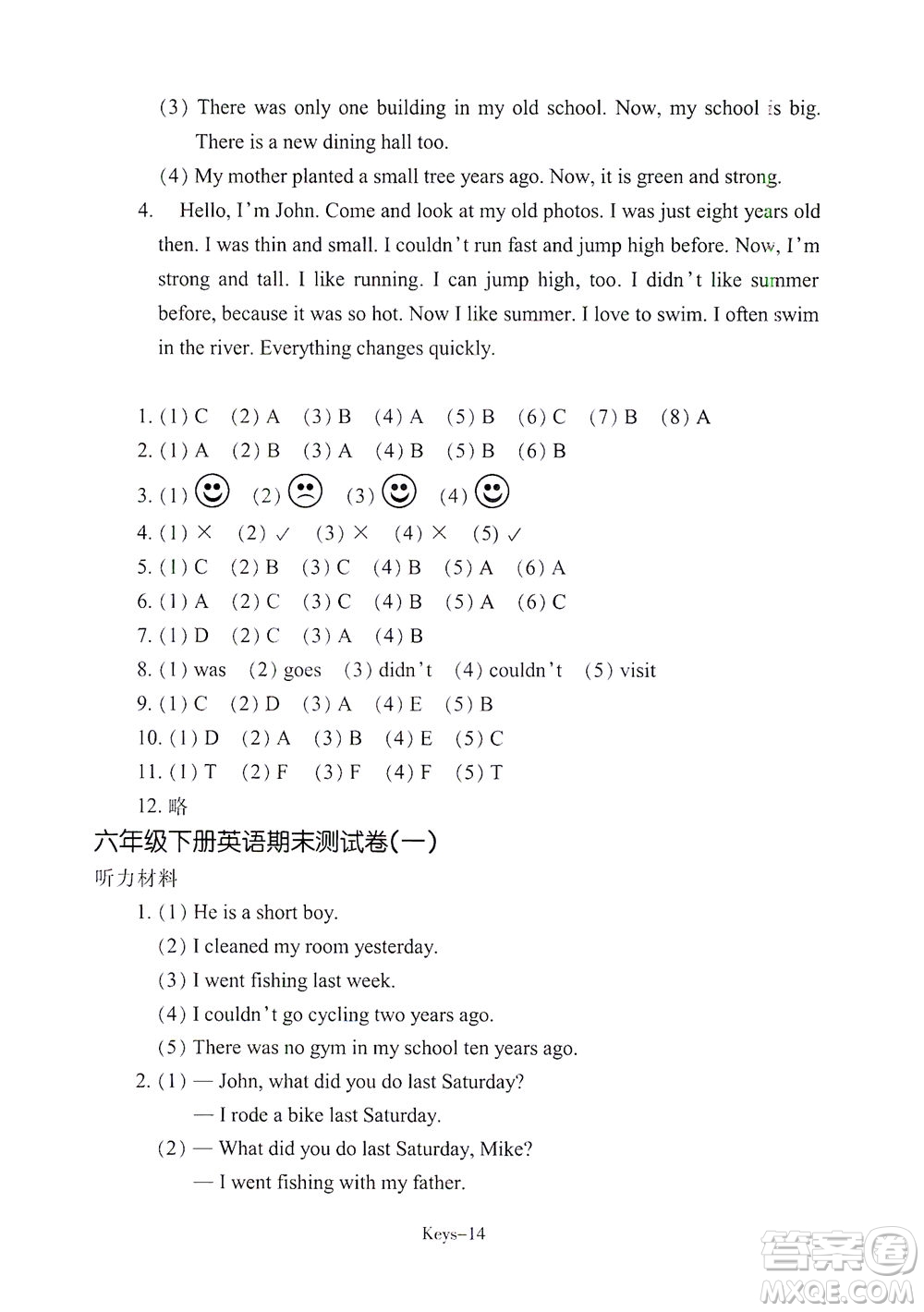 (3) There was only one building in my old school. Now, my school is big. There is a new dining hall too.

(4) My mother planted a small tree years ago. Now, it is green and strong.

4. Hello, I'm John. Come and look at my old photos. I was just eight years old then. I was thin and small. I couldn't run fast and jump high before. Now, I'm strong and tall. I like running. I can jump high, too. I didn't like summer before, because it was so hot. Now I like summer. I love to swim. I often swim in the river. Everything changes quickly.

1. (1) C (2) A (3) B (4) A (5) B (6) C (7) B (8) A
2. (1) A (2) B (3) A (4) B (5) B (6) B
3. (1) ☺ (2) ☹ (3) ☺ (4) ☺
4. (1) × (2) ✓ (3) × (4) × (5) ✓
5. (1) C (2) B (3) C (4) B (5) A (6) A
6. (1) A (2) C (3) C (4) B (5) A (6) C
7. (1) D (2) C (3) A (4) B
8. (1) was (2) goes (3) didn't (4) couldn't (5) visit
9. (1) C (2) D (3) A (4) E (5) B
10. (1) D (2) A (3) B (4) E (5) C
11. (1) T (2) F (3) F (4) F (5) T
12. 略

六年级下册英语期末测试卷(一)

听力材料

1. (1) He is a short boy.
(2) I cleaned my room yesterday.
(3) I went fishing last week.
(4) I couldn't go cycling two years ago.
(5) There was no gym in my school ten years ago.

2. (1) — John, what did you do last Saturday?
— I rode a bike last Saturday.
(2) — What did you do last Saturday, Mike?
— I went fishing with my father.

Keys-14

答案圈
MXQE.COM